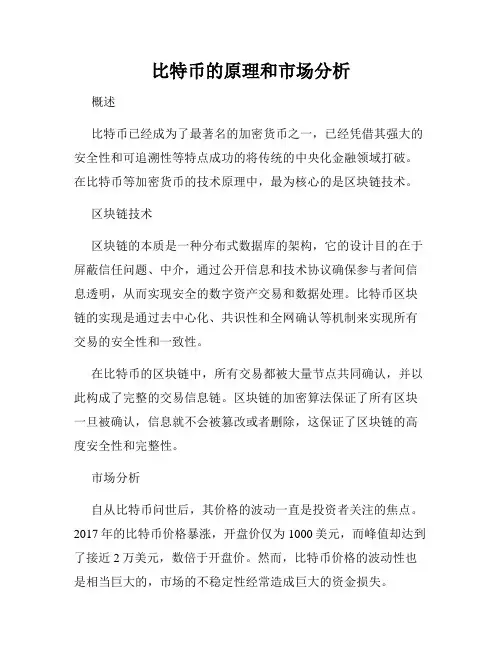 比特币的原理和市场分析

概述

比特币已经成为了最著名的加密货币之一，已经凭借其强大的安全性和可追溯性等特点成功的将传统的中央化金融领域打破。在比特币等加密货币的技术原理中，最为核心的是区块链技术。

区块链技术

区块链的本质是一种分布式数据库的架构，它的设计目的在于屏蔽信任问题、中介，通过公开信息和技术协议确保参与者间信息透明，从而实现安全的数字资产交易和数据处理。比特币区块链的实现是通过去中心化、共识性和全网确认等机制来实现所有交易的安全性和一致性。

在比特币的区块链中，所有交易都被大量节点共同确认，并以此构成了完整的交易信息链。区块链的加密算法保证了所有区块一旦被确认，信息就不会被篡改或者删除，这保证了区块链的高度安全性和完整性。

市场分析

自从比特币问世后，其价格的波动一直是投资者关注的焦点。2017 年的比特币价格暴涨，开盘价仅为 1000 美元，而峰值却达到了接近 2 万美元，数倍于开盘价。然而，比特币价格的波动性也是相当巨大的，市场的不稳定性经常造成巨大的资金损失。